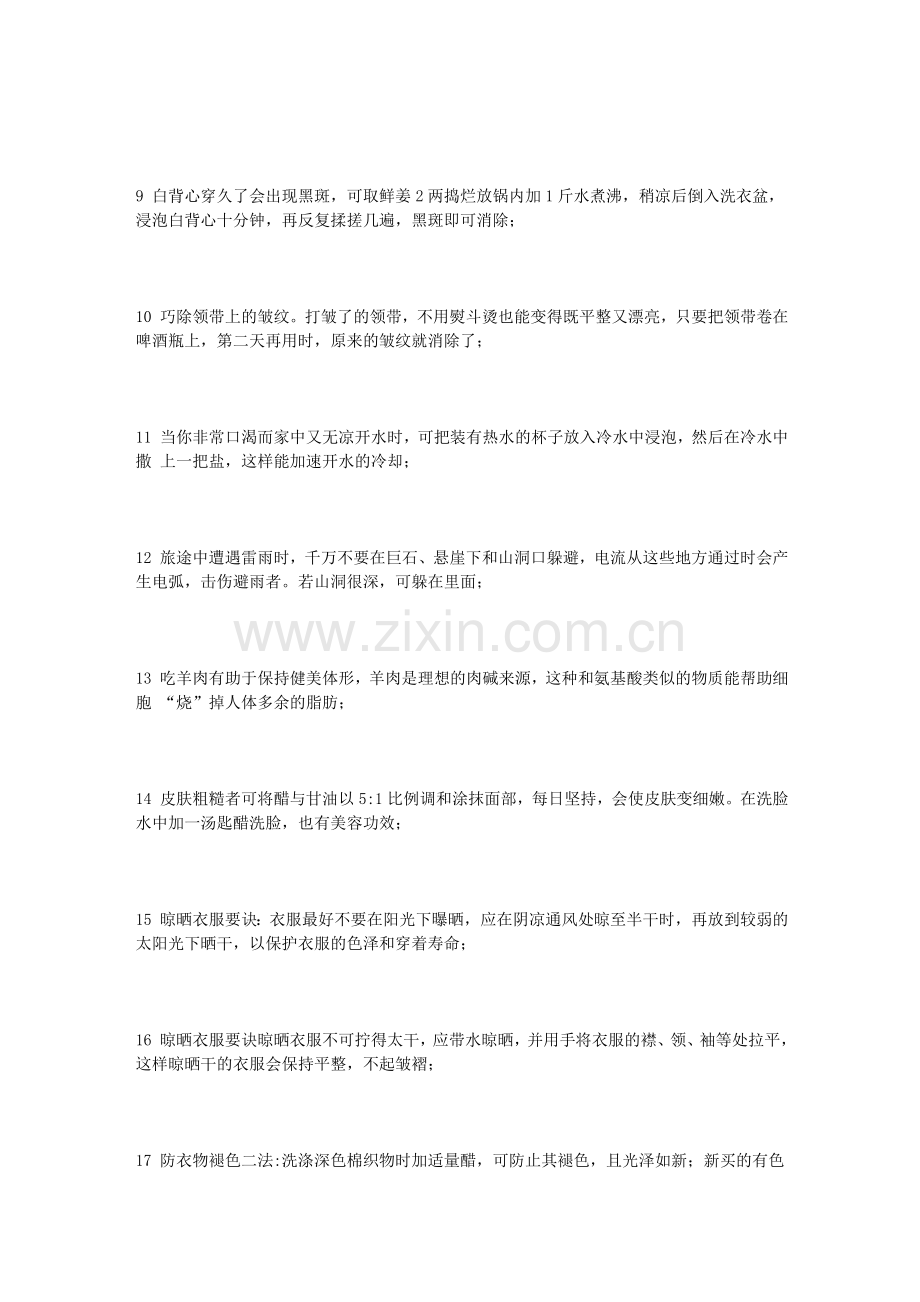 9 白背心穿久了会出现黑斑，可取鲜姜 2 两捣烂放锅内加 1 斤水煮沸，稍凉后倒入洗衣盆，浸泡白背心十分钟，再反复揉搓几遍，黑斑即可消除；

10 巧除领带上的皱纹。打皱了的领带，不用熨斗烫也能变得既平整又漂亮，只要把领带卷在啤酒瓶上，第二天再用时，原来的皱纹就消除了；

11 当你非常口渴而家中又无凉开水时，可把装有热水的杯子放入冷水中浸泡，然后在冷水中撒 上一把盐，这样能加速开水的冷却；

12 旅途中遭遇雷雨时，千万不要在巨石、悬崖下和山洞口躲避，电流从这些地方通过时会产生电弧，击伤避雨者。若山洞很深，可躲在里面；

www.zixin.com.cn

13 吃羊肉有助于保持健美体形，羊肉是理想的肉碱来源，这种和氨基酸类似的物质能帮助细胞 “烧”掉人体多余的脂肪；

14 皮肤粗糙者可将醋与甘油以 5:1 比例调和涂抹面部，每日坚持，会使皮肤变细嫩。在洗脸水中加一汤匙醋洗脸，也有美容功效；

15 晾晒衣服要诀：衣服最好不要在阳光下曝晒，应在阴凉通风处晾至半干时，再放到较弱的太阳光下晒干，以保护衣服的色泽和穿着寿命；

16 晾晒衣服要诀晾晒衣服不可拧得太干，应带水晾晒，并用手将衣服的襟、领、袖等处拉平，这样晾晒干的衣服会保持平整，不起皱褶；

17 防衣物褪色二法:洗涤深色棉织物时加适量醋，可防止其褪色，且光泽如新；新买的有色